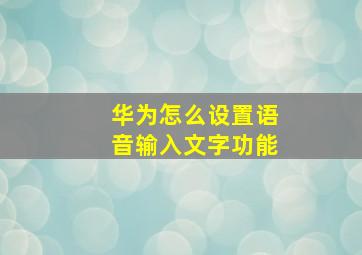 华为怎么设置语音输入文字功能